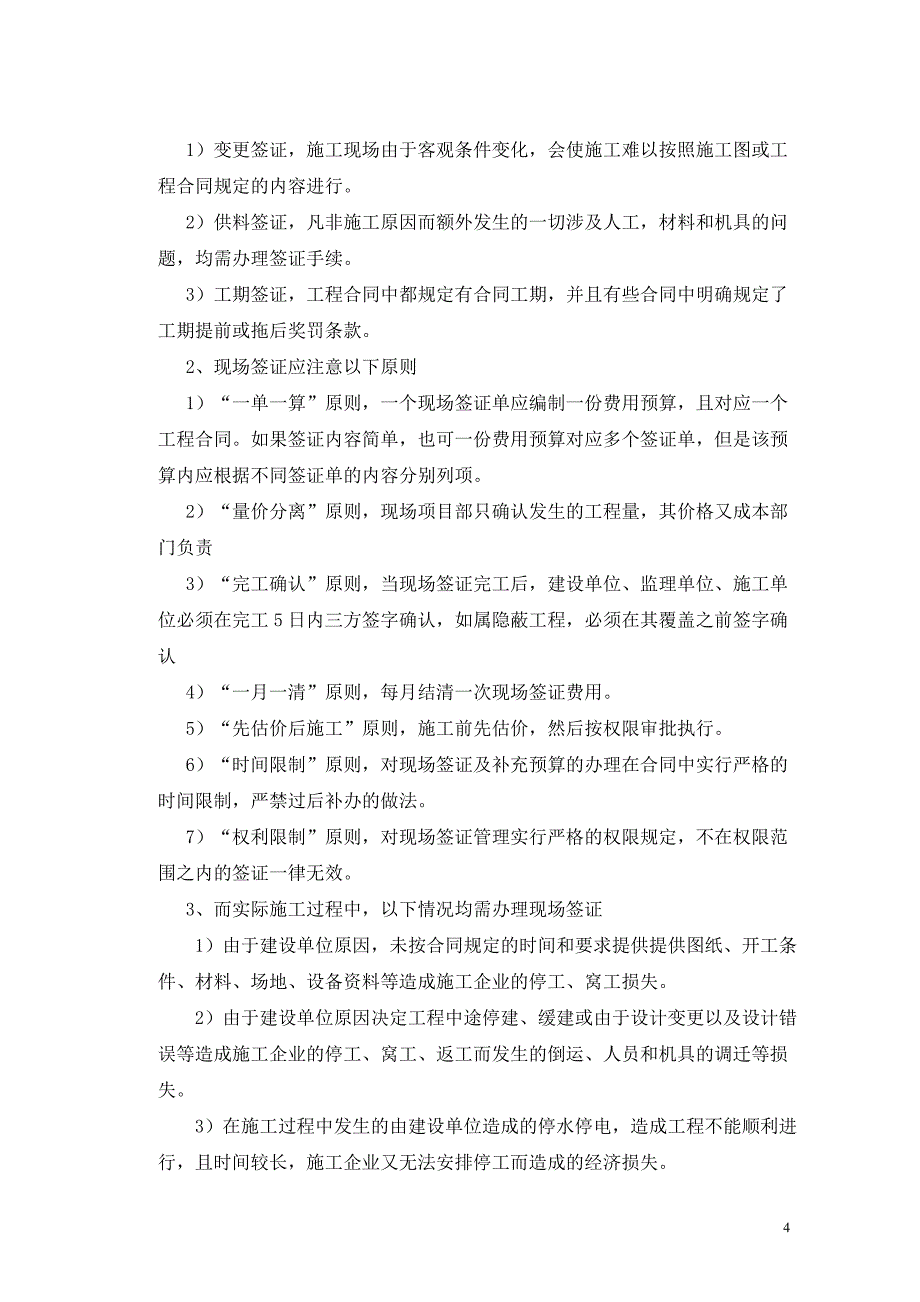 1）变更签证，施工现场由于客观条件变化，会使施工难以按照施工图或工程合同规定的内容进行。

2）供料签证，凡非施工原因而额外发生的一切涉及人工，材料和机具的问题，均需办理签证手续。

3）工期签证，工程合同中都规定有合同工期，并且有些合同中明确规定了工期提前或拖后奖罚条款。

2、现场签证应注意以下原则

1）“一单一算”原则，一个现场签证单应编制一份费用预算，且对应一个工程合同。如果签证内容简单，也可一份费用预算对应多个签证单，但是该预算内应根据不同签证单的内容分别列项。

2）“量价分离”原则，现场项目部只确认发生的工程量，其价格又成本部门负责

3）“完工确认”原则，当现场签证完工后，建设单位、监理单位、施工单位必须在完工5日内三方签字确认，如属隐蔽工程，必须在其覆盖之前签字确认

4）“一月一清”原则，每月结清一次现场签证费用。

5）“先估价后施工”原则，施工前先估价，然后按权限审批执行。

6）“时间限制”原则，对现场签证及补充预算的办理在合同中实行严格的时间限制，严禁过后补办的做法。

7）“权利限制”原则，对现场签证管理实行严格的权限规定，不在权限范围之内的签证一律无效。

3、而实际施工过程中，以下情况均需办理现场签证

1）由于建设单位原因，未按合同规定的时间和要求提供提供图纸、开工条件、材料、场地、设备资料等造成施工企业的停工、窝工损失。

2）由于建设单位原因决定工程中途停建、缓建或由于设计变更以及设计错误等造成施工企业的停工、窝工、返工而发生的倒运、人员和机具的调迁等损失。

3）在施工过程中发生的由建设单位造成的停水停电，造成工程不能顺利进行，且时间较长，施工企业又无法安排停工而造成的经济损失。

4